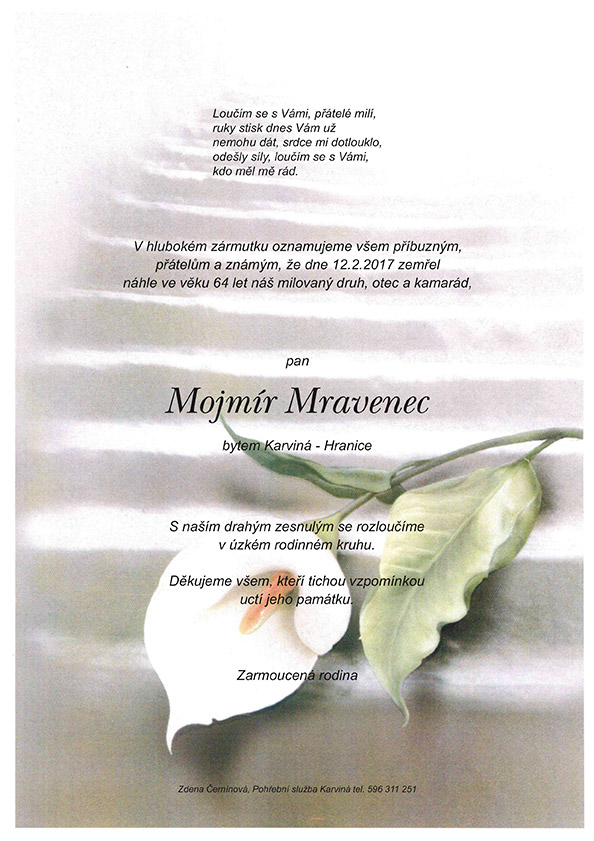 Loučím se s Vámi, přátelé milí,
ruky stisk dnes Vám už
nemohu dát, srdce mi dotlouklo,
odešly síly, loučím se s Vámi,
kdo měl mě rád.

V hlubokém zármutku oznamujeme všem příbuzným,
přátelům a známým, že dne 12.2.2017 zemřel
náhle ve věku 64 let náš milovaný druh, otec a kamarád,

pan

Mojmír Mravenec

bytem Karviná - Hranice

S naším drahým zesnulým se rozloučíme
v úzkém rodinném kruhu.

Děkujeme všem, kteří tichou vzpomínkou
uctí jeho památku.

Zarmoucená rodina

Zdena Čermínová, Pohřební služba Karviná tel. 596 311 251